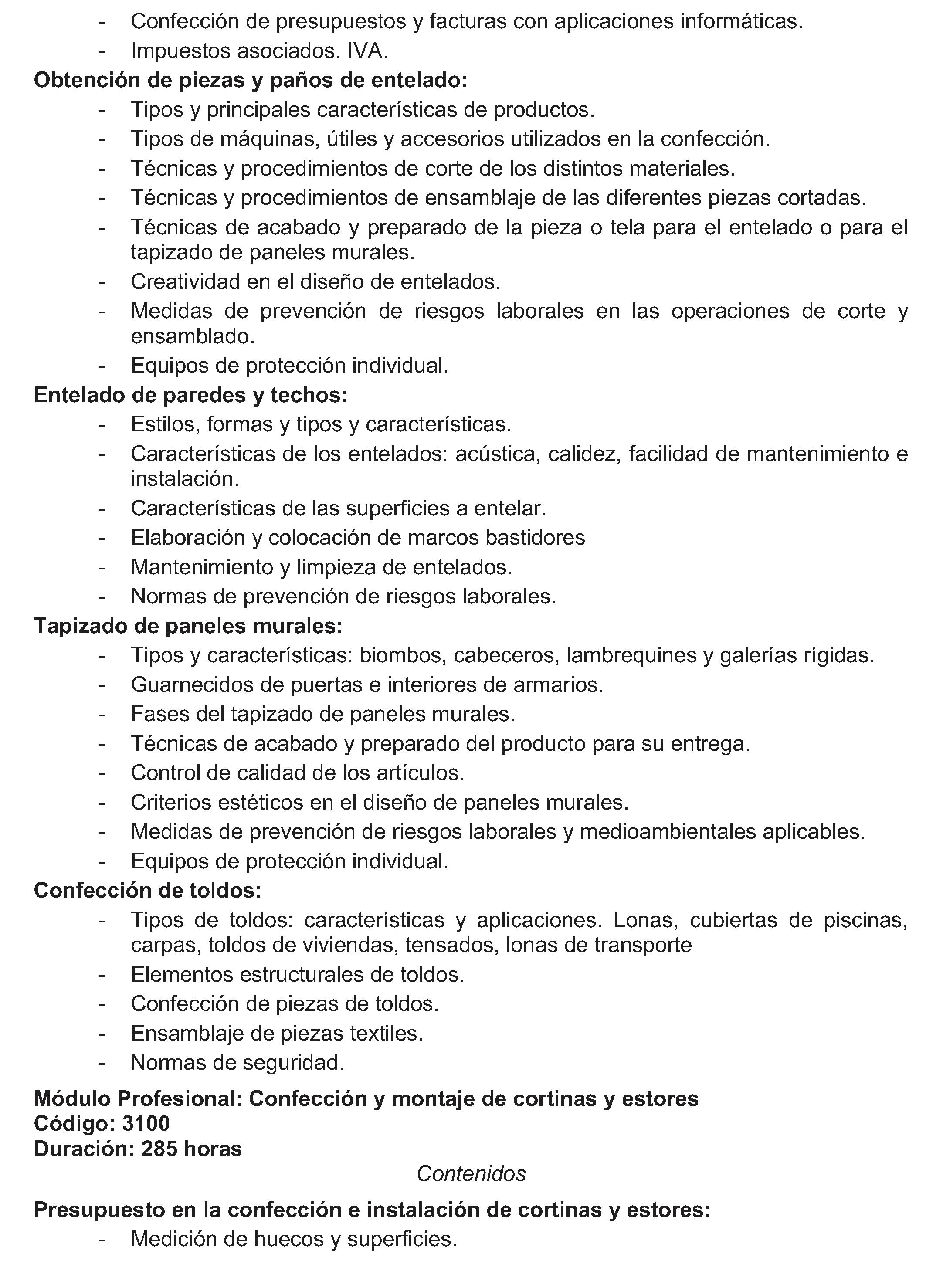 - Confección de presupuestos y facturas con aplicaciones informáticas.
- Impuestos asociados. IVA.

Obtención de piezas y paños de entelado:
- Tipos y principales características de productos.
- Tipos de máquinas, útiles y accesorios utilizados en la confección.
- Técnicas y procedimientos de corte de los distintos materiales.
- Técnicas y procedimientos de ensamblaje de las diferentes piezas cortadas.
- Técnicas de acabado y preparado de la pieza o tela para el entelado o para el tapizado de paneles murales.
- Creatividad en el diseño de entelados.
- Medidas de prevención de riesgos laborales en las operaciones de corte y ensamblado.
- Equipos de protección individual.

Entelado de paredes y techos:
- Estilos, formas y tipos y características.
- Características de los entelados: acústica, calidez, facilidad de mantenimiento e instalación.
- Características de las superficies a entelar.
- Elaboración y colocación de marcos bastidores
- Mantenimiento y limpieza de entelados.
- Normas de prevención de riesgos laborales.

Tapizado de paneles murales:
- Tipos y características: biombos, cabeceros, lambrequines y galerías rígidas.
- Guarnecidos de puertas e interiores de armarios.
- Fases del tapizado de paneles murales.
- Técnicas de acabado y preparado del producto para su entrega.
- Control de calidad de los artículos.
- Criterios estéticos en el diseño de paneles murales.
- Medidas de prevención de riesgos laborales y medioambientales aplicables.
- Equipos de protección individual.

Confección de toldos:
- Tipos de toldos: características y aplicaciones. Lonas, cubiertas de piscinas, carpas, toldos de viviendas, tensados, lonas de transporte
- Elementos estructurales de toldos.
- Confección de piezas de toldos.
- Ensamblaje de piezas textiles.
- Normas de seguridad.

Módulo Profesional: Confección y montaje de cortinas y estores
Código: 3100
Duración: 285 horas

Contenidos

Presupuesto en la confección e instalación de cortinas y estores:
- Medición de huecos y superficies.